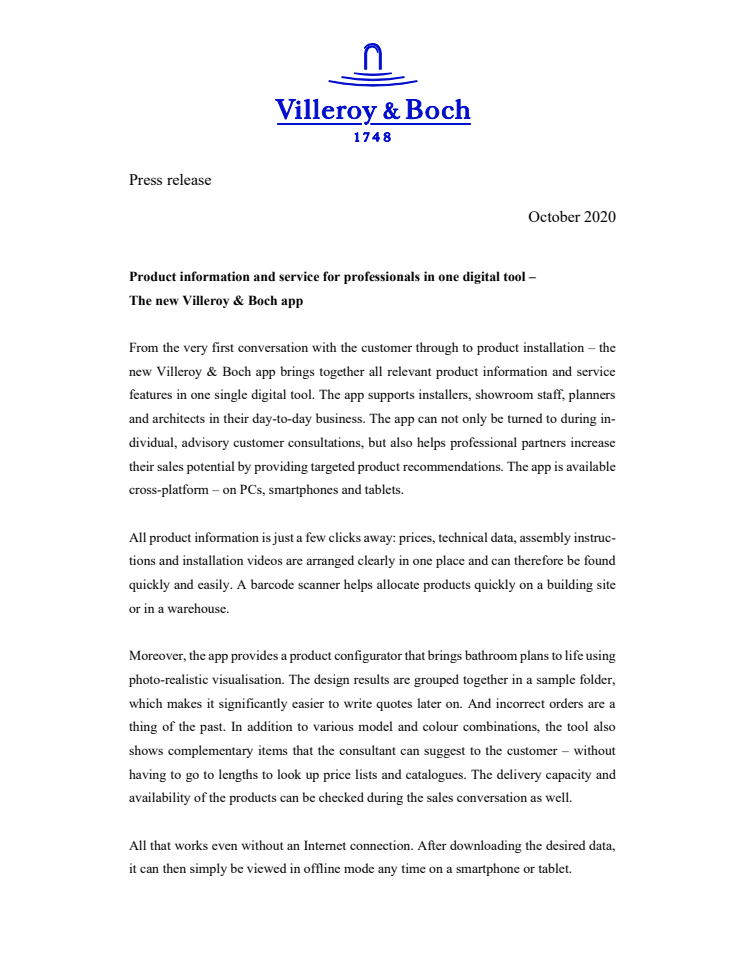 Villeroy & Boch
1748

Press release

October 2020

Product information and service for professionals in one digital tool –
The new Villeroy & Boch app

From the very first conversation with the customer through to product installation – the new Villeroy & Boch app brings together all relevant product information and service features in one single digital tool. The app supports installers, showroom staff, planners and architects in their day-to-day business. The app can not only be turned to during individual, advisory customer consultations, but also helps professional partners increase their sales potential by providing targeted product recommendations. The app is available cross-platform – on PCs, smartphones and tablets.

All product information is just a few clicks away: prices, technical data, assembly instructions and installation videos are arranged clearly in one place and can therefore be found quickly and easily. A barcode scanner helps allocate products quickly on a building site or in a warehouse.

Moreover, the app provides a product configurator that brings bathroom plans to life using photo-realistic visualisation. The design results are grouped together in a sample folder, which makes it significantly easier to write quotes later on. And incorrect orders are a thing of the past. In addition to various model and colour combinations, the tool also shows complementary items that the consultant can suggest to the customer – without having to go to lengths to look up price lists and catalogues. The delivery capacity and availability of the products can be checked during the sales conversation as well.

All that works even without an Internet connection. After downloading the desired data, it can then simply be viewed in offline mode any time on a smartphone or tablet.